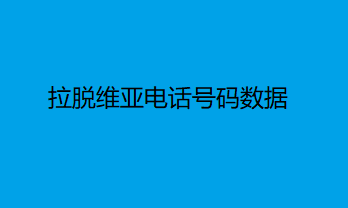 拉脱维亚电话号码数据